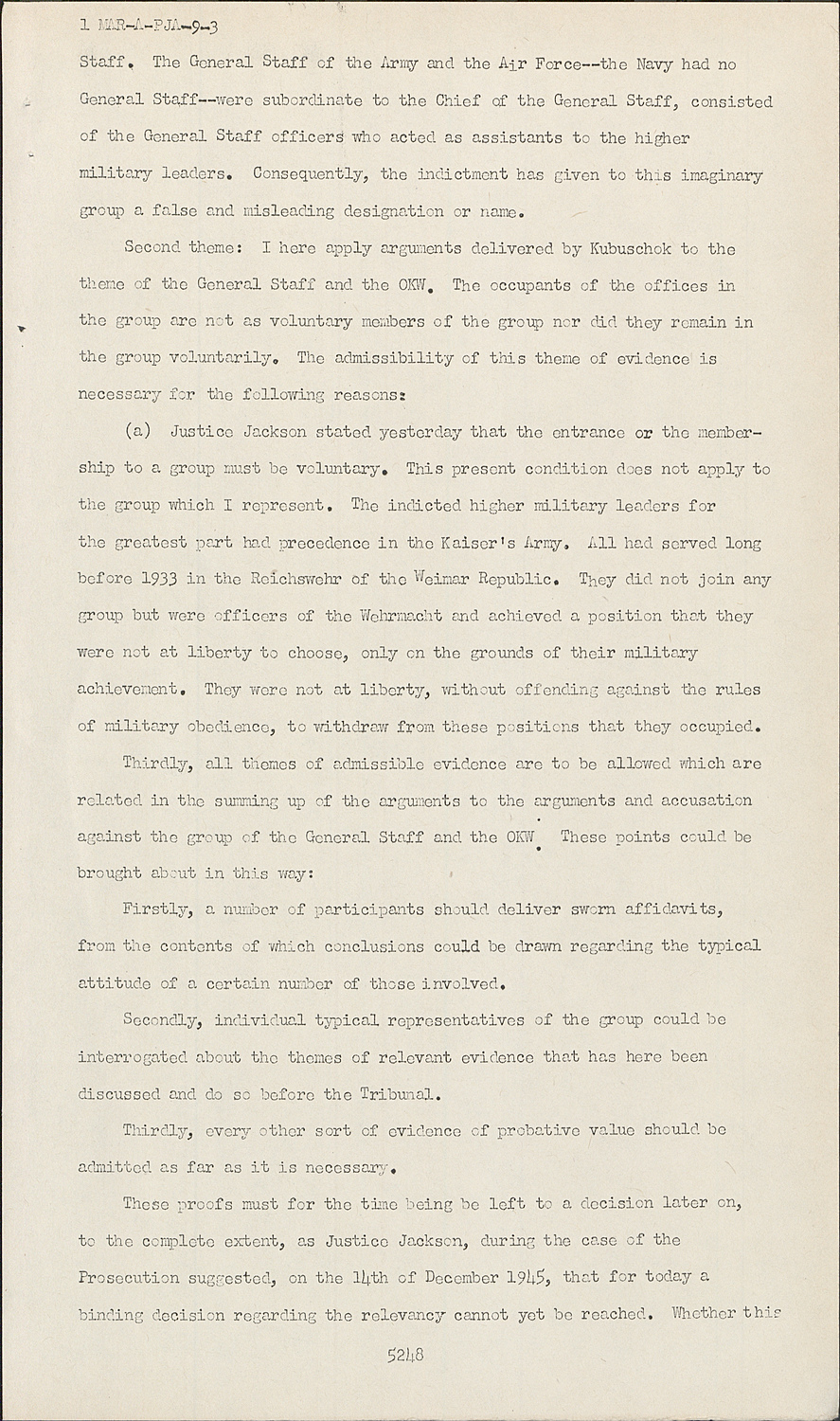 1 MAR-A-PJA-9-3

Staff. The General Staff of the Army and the Air Force--the Navy had no General Staff--were subordinate to the Chief of the General Staff, consisted of the General Staff officers who acted as assistants to the higher military leaders. Consequently, the indictment has given to this imaginary group a false and misleading designation or name.

Second theme: I here apply arguments delivered by Kubuschok to the theme of the General Staff and the OKW. The occupants of the offices in the group are not as voluntary members of the group nor did they remain in the group voluntarily. The admissibility of this theme of evidence is necessary for the following reasons:

(a) Justice Jackson stated yesterday that the entrance or the membership to a group must be voluntary. This present condition does not apply to the group which I represent. The indicted higher military leaders for the greatest part had precedence in the Kaiser's Army. All had served long before 1933 in the Reichswehr of the Weimar Republic. They did not join any group but were officers of the Wehrmacht and achieved a position that they were not at liberty to choose, only on the grounds of their military achievement. They were not at liberty, without offending against the rules of military obedience, to withdraw from these positions that they occupied.

Thirdly, all themes of admissible evidence are to be allowed which are related in the summing up of the arguments to the arguments and accusation against the group of the General Staff and the OKW. These points could be brought about in this way:

Firstly, a number of participants should deliver sworn affidavits, from the contents of which conclusions could be drawn regarding the typical attitude of a certain number of those involved.

Secondly, individual typical representatives of the group could be interrogated about the themes of relevant evidence that has here been discussed and do so before the Tribunal.

Thirdly, every other sort of evidence of probative value should be admitted as far as it is necessary.

These proofs must for the time being be left to a decision later on, to the complete extent, as Justice Jackson, during the case of the Prosecution suggested, on the 14th of December 1945, that for today a binding decision regarding the relevancy cannot yet be reached. Whether this

5248